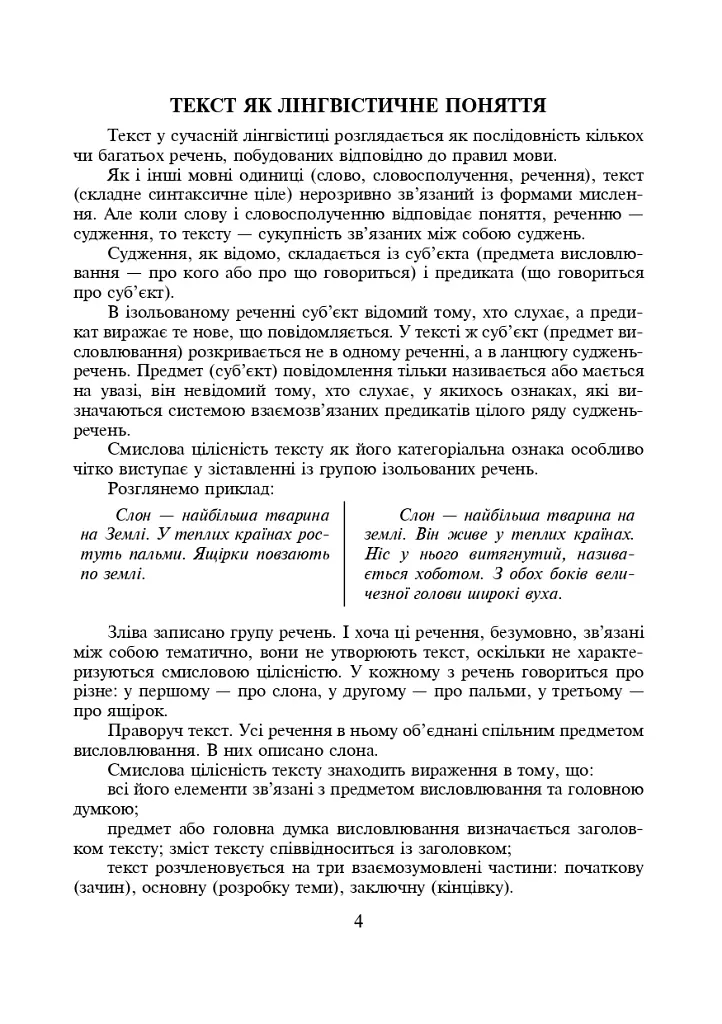 ТЕКСТ ЯК ЛІНГВІСТИЧНЕ ПОНЯТТЯ

Текст у сучасній лінгвістиці розглядається як послідовність кількох чи багатьох речень, побудованих відповідно до правил мови.

Як і інші мовні одиниці (слово, словосполучення, речення), текст (складне синтаксичне ціле) нерозривно зв'язаний із формами мислення. Але коли слову і словосполученню відповідає поняття, реченню — судження, то тексту — сукупність зв'язаних між собою суджень.

Судження, як відомо, складається із суб'єкта (предмета висловлювання — про кого або про що говориться) і предиката (що говориться про суб'єкт).

В ізольованому реченні суб'єкт відомий тому, хто слухає, а предикат виражає те нове, що повідомляється. У тексті ж суб'єкт (предмет висловлювання) розкривається не в одному реченні, а в ланцюгу суджень-речень. Предмет (суб'єкт) повідомлення тільки називається або мається на увазі, він невідомий тому, хто слухає, у якихось ознаках, які визначаються системою взаємозв'язаних предикатів цілого ряду суджень-речень.

Смислова цілісність тексту як його категоріальна ознака особливо чітко виступає у зіставленні із групою ізольованих речень.

Розглянемо приклад:

Слон — найбільша тварина на Землі. У теплих країнах ростуть пальми. Ящірки повзають по землі.

Слон — найбільша тварина на землі. Він живе у теплих країнах. Ніс у нього витягнутий, називається хоботом. З обох боків величезної голови широкі вуха.

Зліва записано групу речень. І хоча ці речення, безумовно, зв'язані між собою тематично, вони не утворюють текст, оскільки не характеризуються смисловою цілісністю. У кожному з речень говориться про різне: у першому — про слона, у другому — про пальми, у третьому — про ящірок.

Праворуч текст. Усі речення в ньому об'єднані спільним предметом висловлювання. В них описано слона.

Смислова цілісність тексту знаходить вираження в тому, що:

всі його елементи зв'язані з предметом висловлювання та головною думкою;

предмет або головна думка висловлювання визначається заголовком тексту; зміст тексту співвідноситься із заголовком;

текст розчленовується на три взаємозумовлені частини: початкову (зачин), основну (розробку теми), заключну (кінцівку).

4